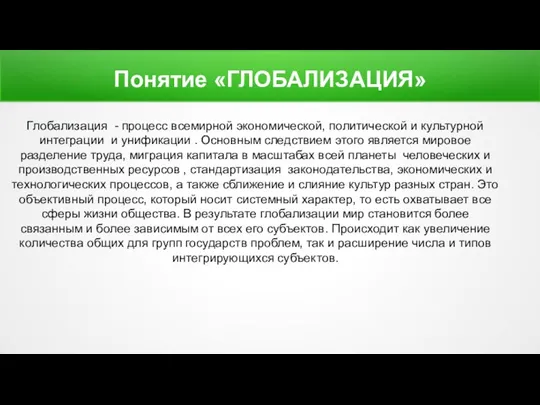 Понятие «ГЛОБАЛИЗАЦИЯ»

Глобализация - процесс всемирной экономической, политической и культурной интеграции и унификации . Основным следствием этого является мировое разделение труда, миграция капитала в масштабах всей планеты человеческих и производственных ресурсов , стандартизация законодательства, экономических и технологических процессов, а также сближение и слияние культур разных стран. Это объективный процесс, который носит системный характер, то есть охватывает все сферы жизни общества. В результате глобализации мир становится более связанным и более зависимым от всех его субъектов. Происходит как увеличение количества общих для групп государств проблем, так и расширение числа и типов интегрирующихся субъектов.